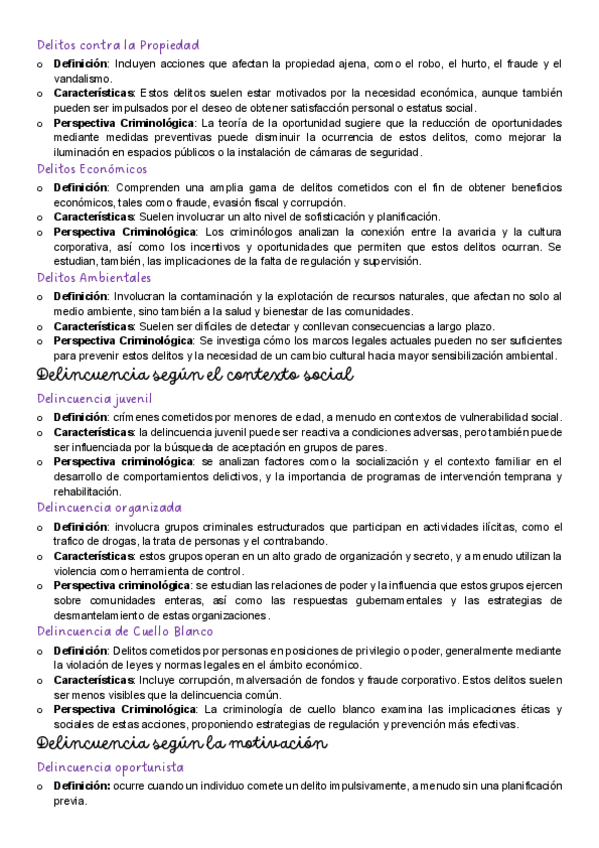 Delitos contra la Propiedad

o **Definición**: Incluyen acciones que afectan la propiedad ajena, como el robo, el hurto, el fraude y el vandalismo.
o **Características**: Estos delitos suelen estar motivados por la necesidad económica, aunque también pueden ser impulsados por el deseo de obtener satisfacción personal o estatus social.
o **Perspectiva Criminológica**: La teoría de la oportunidad sugiere que la reducción de oportunidades mediante medidas preventivas puede disminuir la ocurrencia de estos delitos, como mejorar la iluminación en espacios públicos o la instalación de cámaras de seguridad.

Delitos Económicos

o **Definición**: Comprenden una amplia gama de delitos cometidos con el fin de obtener beneficios económicos, tales como fraude, evasión fiscal y corrupción.
o **Características**: Suelen involucrar un alto nivel de sofisticación y planificación.
o **Perspectiva Criminológica**: Los criminólogos analizan la conexión entre la avaricia y la cultura corporativa, así como los incentivos y oportunidades que permiten que estos delitos ocurran. Se estudian, también, las implicaciones de la falta de regulación y supervisión.

Delitos Ambientales

o **Definición**: Involucran la contaminación y la explotación de recursos naturales, que afectan no solo al medio ambiente, sino también a la salud y bienestar de las comunidades.
o **Características**: Suelen ser difíciles de detectar y conllevan consecuencias a largo plazo.
o **Perspectiva Criminológica**: Se investiga cómo los marcos legales actuales pueden no ser suficientes para prevenir estos delitos y la necesidad de un cambio cultural hacia mayor sensibilización ambiental.

Delincuencia según el contexto social

Delincuencia juvenil

o **Definición**: crímenes cometidos por menores de edad, a menudo en contextos de vulnerabilidad social.
o **Características**: la delincuencia juvenil puede ser reactiva a condiciones adversas, pero también puede ser influenciada por la búsqueda de aceptación en grupos de pares.
o **Perspectiva criminológica**: se analizan factores como la socialización y el contexto familiar en el desarrollo de comportamientos delictivos, y la importancia de programas de intervención temprana y rehabilitación.

Delincuencia organizada

o **Definición**: involucra grupos criminales estructurados que participan en actividades ilícitas, como el trafico de drogas, la trata de personas y el contrabando.
o **Características**: estos grupos operan en un alto grado de organización y secreto, y a menudo utilizan la violencia como herramienta de control.
o **Perspectiva criminológica**: se estudian las relaciones de poder y la influencia que estos grupos ejercen sobre comunidades enteras, así como las respuestas gubernamentales y las estrategias de desmantelamiento de estas organizaciones.

Delincuencia de Cuello Blanco

o **Definición**: Delitos cometidos por personas en posiciones de privilegio o poder, generalmente mediante la violación de leyes y normas legales en el ámbito económico.
o **Características**: Incluye corrupción, malversación de fondos y fraude corporativo. Estos delitos suelen ser menos visibles que la delincuencia común.
o **Perspectiva Criminológica**: La criminología de cuello blanco examina las implicaciones éticas y sociales de estas acciones, proponiendo estrategias de regulación y prevención más efectivas.

Delincuencia según la motivación

Delincuencia oportunista

o **Definición:** ocurre cuando un individuo comete un delito impulsivamente, a menudo sin una planificación previa.